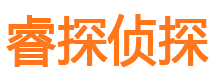 睿探侦探